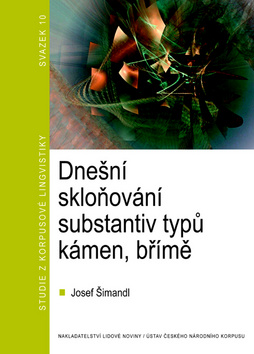 STUDIE Z KORPUSOVÉ LINGVISTIKY

SVAZEK 10

Dnešní skloňování substantiv typů kámen, břímě

Josef Šimandl

NAKLADATELSTVÍ LIDOVÉ NOVINY / ÚSTAV ČESKÉHO NÁRODNÍHO KORPUSU